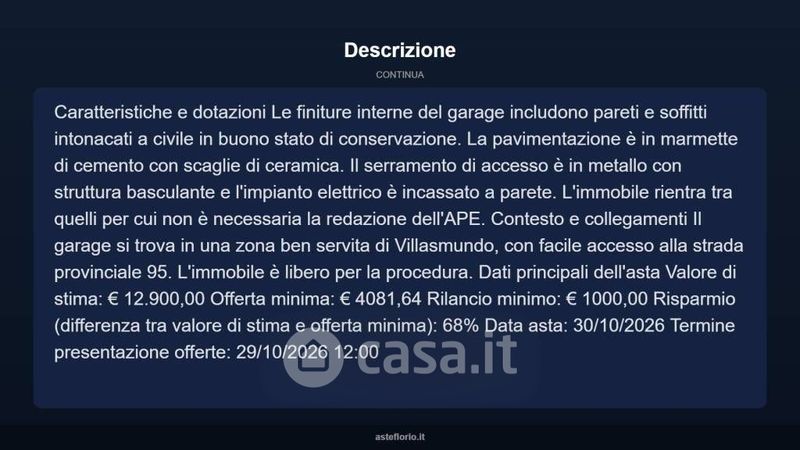 Descrizione

CONTINUA

Caratteristiche e dotazioni Le finiture interne del garage includono pareti e soffitti intonacati a civile in buono stato di conservazione. La pavimentazione è in marmette di cemento con scaglie di ceramica. Il serramento di accesso è in metallo con struttura basculante e l'impianto elettrico è incassato a parete. L'immobile rientra tra quelli per cui non è necessaria la redazione dell'APE. Contesto e collegamenti Il garage si trova in una zona ben servita di Villasmundo, con facile accesso alla strada provinciale 95. L'immobile è libero per la procedura. Dati principali dell'asta Valore di stima: € 12.900,00 Offerta minima: € 4081,64 Rilancio minimo: € 1000,00 Risparmio (differenza tra valore di stima e offerta minima): 68% Data asta: 30/10/2026 Termine presentazione offerte: 29/10/2026 12:00

asteflorio.it

casa.it